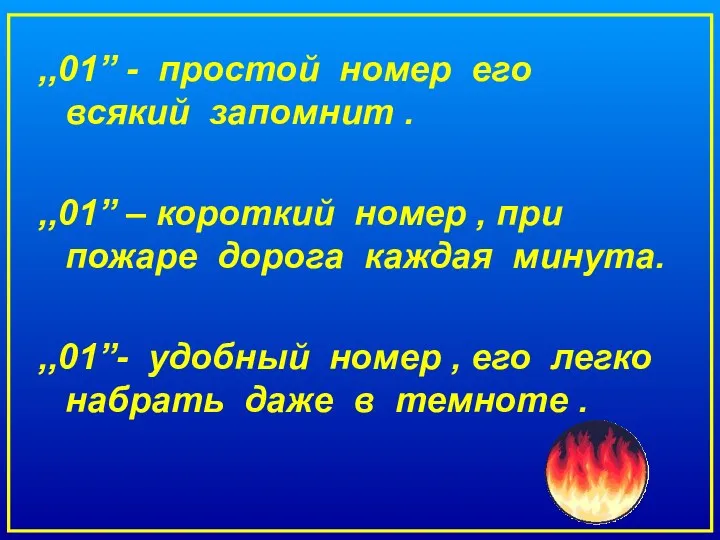 ,,01” - простой номер его всякий запомнит .

,,01” – короткий номер , при пожаре дорога каждая минута.

,,01”- удобный номер , его легко набрать даже в темноте .